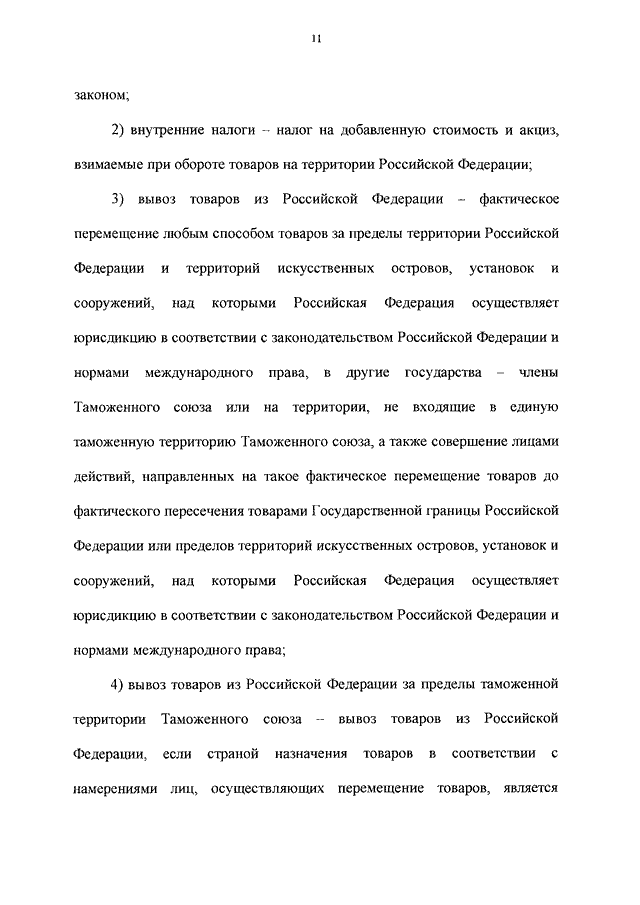 11

законом;

2) внутренние налоги – налог на добавленную стоимость и акциз, взимаемые при обороте товаров на территории Российской Федерации;

3) вывоз товаров из Российской Федерации – фактическое перемещение любым способом товаров за пределы территории Российской Федерации и территорий искусственных островов, установок и сооружений, над которыми Российская Федерация осуществляет юрисдикцию в соответствии с законодательством Российской Федерации и нормами международного права, в другие государства – члены Таможенного союза или на территории, не входящие в единую таможенную территорию Таможенного союза, а также совершение лицами действий, направленных на такое фактическое перемещение товаров до фактического пересечения товарами Государственной границы Российской Федерации или пределов территорий искусственных островов, установок и сооружений, над которыми Российская Федерация осуществляет юрисдикцию в соответствии с законодательством Российской Федерации и нормами международного права;

4) вывоз товаров из Российской Федерации за пределы таможенной территории Таможенного союза – вывоз товаров из Российской Федерации, если страной назначения товаров в соответствии с намерениями лиц, осуществляющих перемещение товаров, является